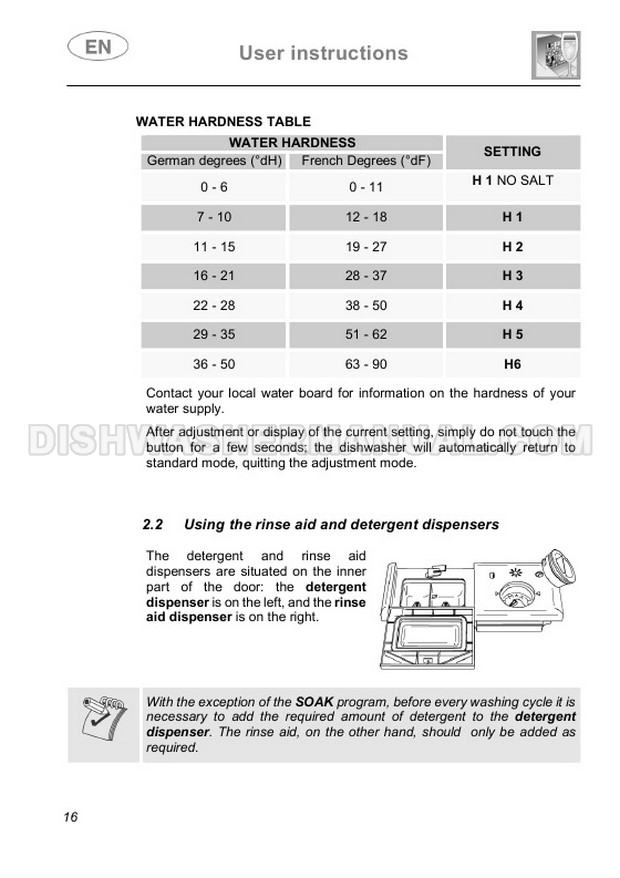 EN

User instructions

WATER HARDNESS TABLE

| WATER HARDNESS | | SETTING |
|---|---|---|
| German degrees (°dH) | French Degrees (°dF) | |
| 0 - 6 | 0 - 11 | H 1 NO SALT |
| 7 - 10 | 12 - 18 | H 1 |
| 11 - 15 | 19 - 27 | H 2 |
| 16 - 21 | 28 - 37 | H 3 |
| 22 - 28 | 38 - 50 | H 4 |
| 29 - 35 | 51 - 62 | H 5 |
| 36 - 50 | 63 - 90 | H6 |

Contact your local water board for information on the hardness of your water supply.

After adjustment or display of the current setting, simply do not touch the button for a few seconds; the dishwasher will automatically return to standard mode, quitting the adjustment mode.

DISHWASHERMANUAL.COM

2.2 Using the rinse aid and detergent dispensers

The detergent and rinse aid dispensers are situated on the inner part of the door: the detergent dispenser is on the left, and the rinse aid dispenser is on the right.

With the exception of the SOAK program, before every washing cycle it is necessary to add the required amount of detergent to the detergent dispenser. The rinse aid, on the other hand, should only be added as required.

16